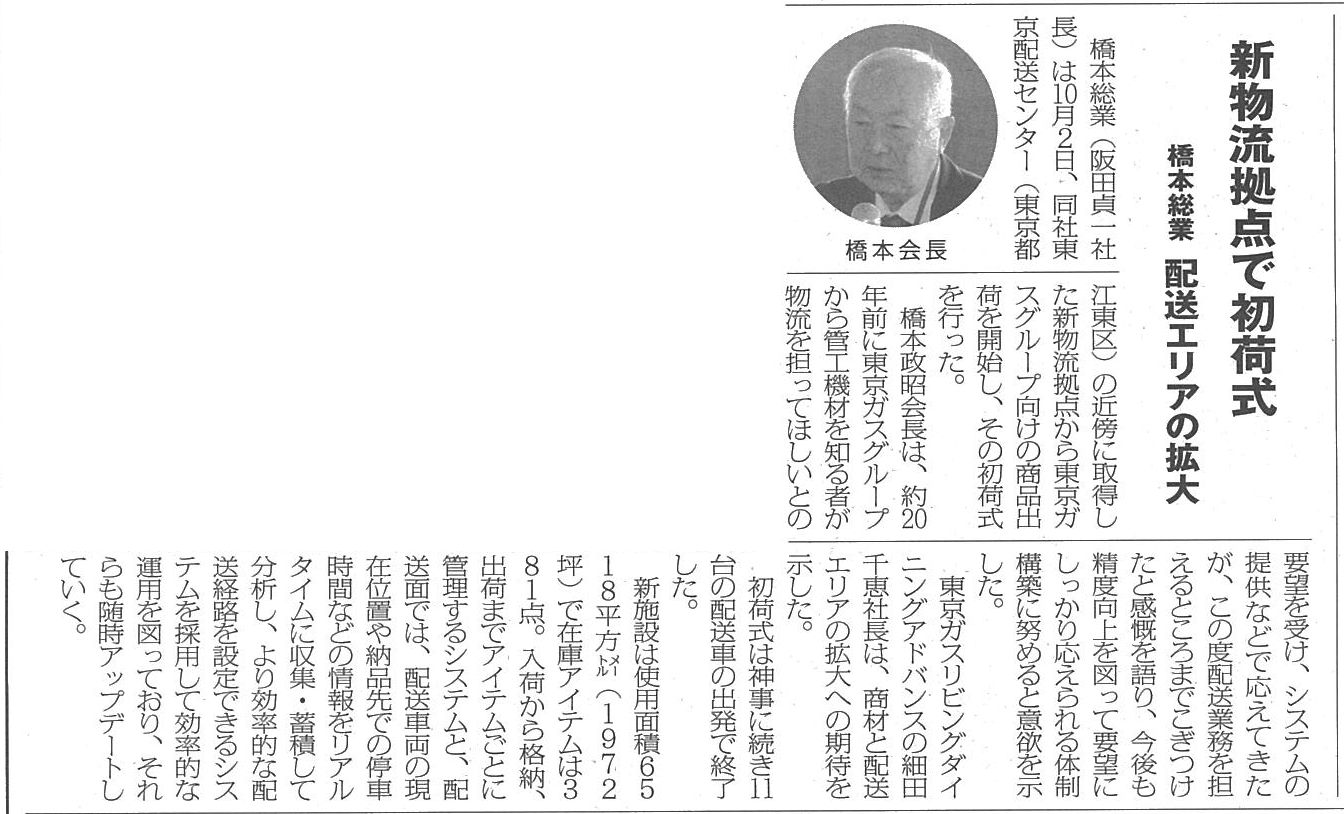 新物流拠点で初荷式

橋本総業　配送エリアの拡大

橋本会長

橋本総業（阪田貞一社長）は10月2日、同社東京配送センター（東京都江東区）の近傍に取得した新物流拠点から東京ガスグループ向けの商品出荷を開始し、その初荷式を行った。

橋本政昭会長は、約20年前に東京ガスグループから管工機材を知る者が物流を担ってほしいとの要望を受け、システムの提供などで応えてきたが、この度配送業務を担えるところまでこぎつけたと感慨を語り、今後も精度向上を図って要望にしっかり応えられる体制構築に努めると意欲を示した。

東京ガスリビングダイニングアドバンスの細田千恵社長は、商材と配送エリアの拡大への期待を示した。

初荷式は神事に続き11台の配送車の出発で終了した。

新施設は使用面積6518平方㍍（1972坪）で在庫アイテムは381点。入荷から格納、出荷までアイテムごとに管理するシステムと、配送面では、配送車両の現在位置や納品先での停車時間などの情報をリアルタイムに収集・蓄積して分析し、より効率的な配送経路を設定できるシステムを採用して効率的な運用を図っており、それらも随時アップデートしていく。